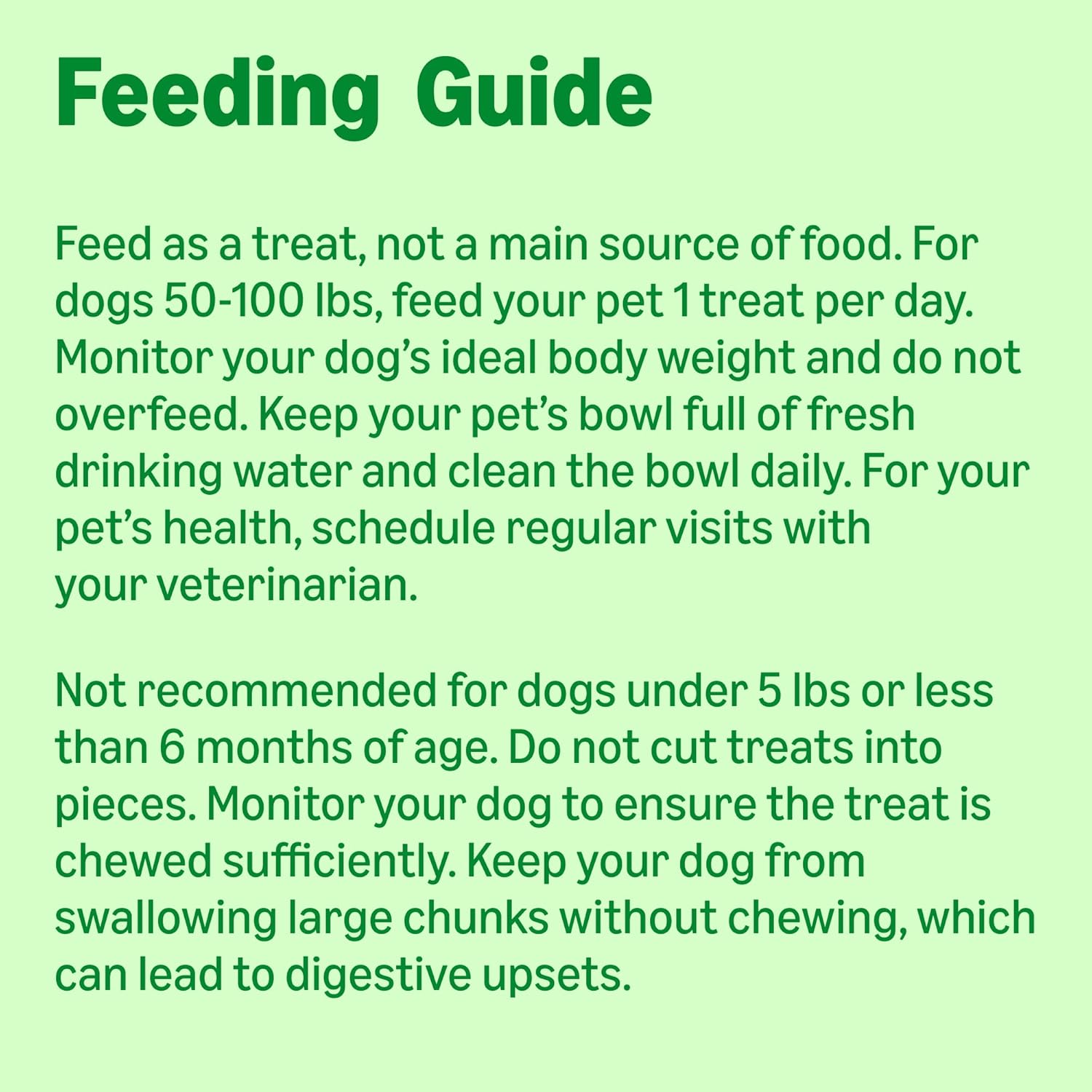 Feeding Guide

Feed as a treat, not a main source of food. For dogs 50-100 lbs, feed your pet 1 treat per day. Monitor your dog's ideal body weight and do not overfeed. Keep your pet's bowl full of fresh drinking water and clean the bowl daily. For your pet's health, schedule regular visits with your veterinarian.

Not recommended for dogs under 5 lbs or less than 6 months of age. Do not cut treats into pieces. Monitor your dog to ensure the treat is chewed sufficiently. Keep your dog from swallowing large chunks without chewing, which can lead to digestive upsets.